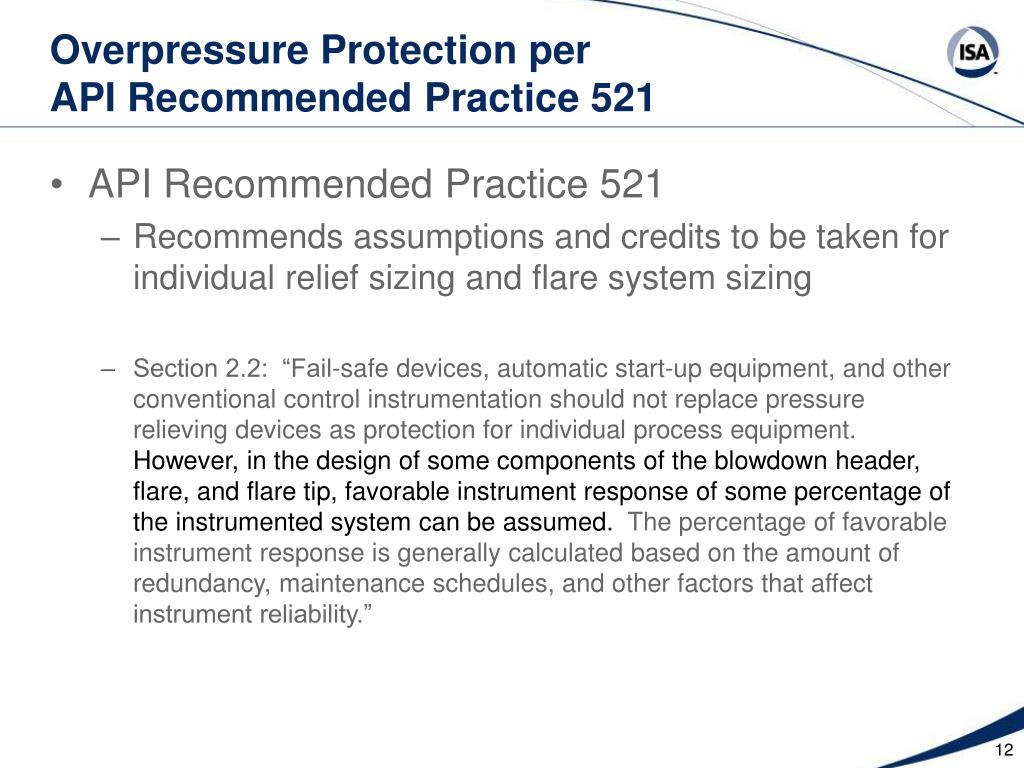 Overpressure Protection per
API Recommended Practice 521

ISA

• API Recommended Practice 521
– Recommends assumptions and credits to be taken for individual relief sizing and flare system sizing

– Section 2.2: “Fail-safe devices, automatic start-up equipment, and other conventional control instrumentation should not replace pressure relieving devices as protection for individual process equipment. However, in the design of some components of the blowdown header, flare, and flare tip, favorable instrument response of some percentage of the instrumented system can be assumed. The percentage of favorable instrument response is generally calculated based on the amount of redundancy, maintenance schedules, and other factors that affect instrument reliability.”

12